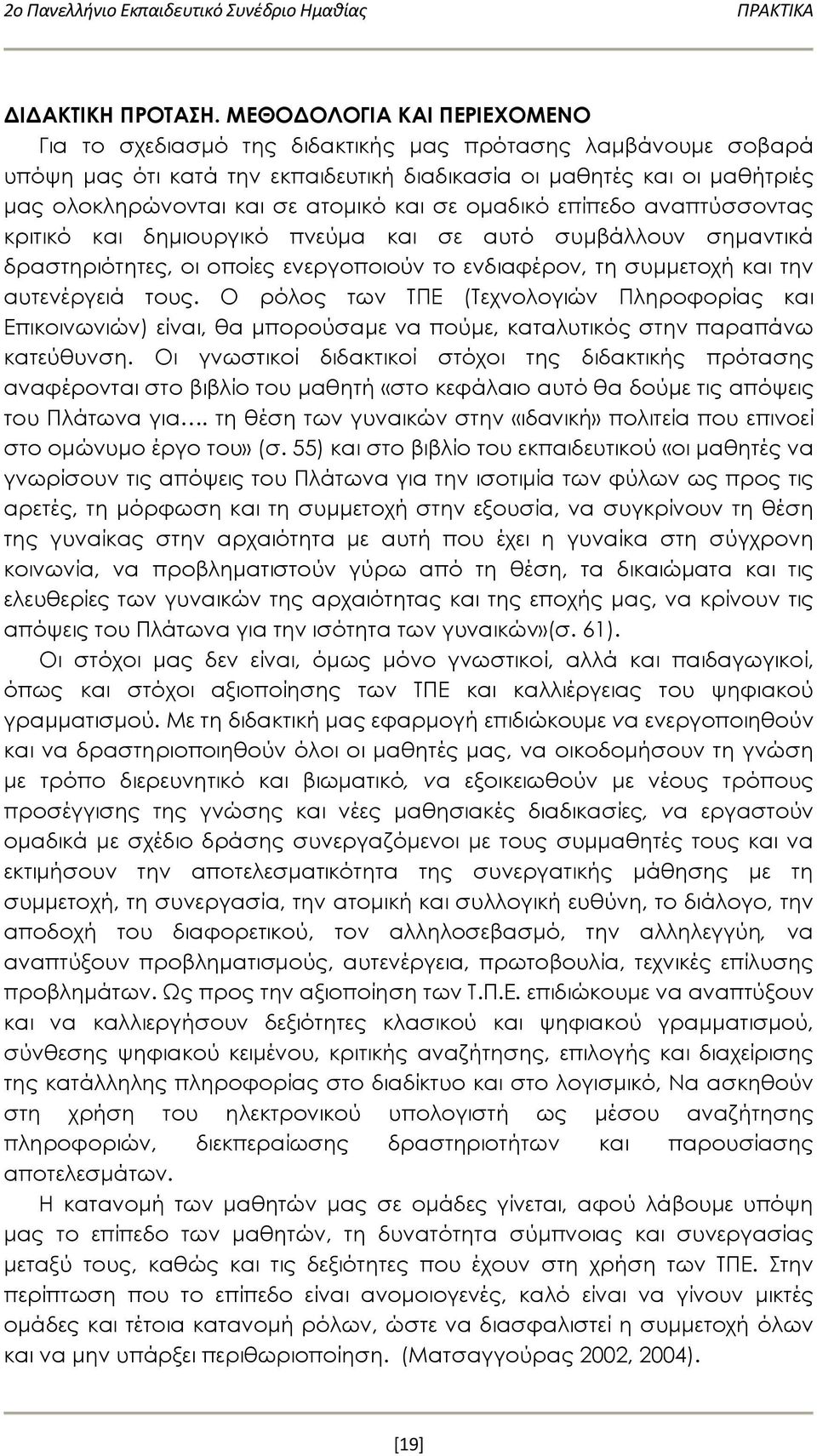 2ο Πανελλήνιο Εκπαιδευτικό Συνέδριο Ημαθίας ΠΡΑΚΤΙΚΑ

ΔΙΔΑΚΤΙΚΗ ΠΡΟΤΑΣΗ. ΜΕΘΟΔΟΛΟΓΙΑ ΚΑΙ ΠΕΡΙΕΧΟΜΕΝΟ

Για το σχεδιασμό της διδακτικής μας πρότασης λαμβάνουμε σοβαρά υπόψη μας ότι κατά την εκπαιδευτική διαδικασία οι μαθητές και οι μαθήτριές μας ολοκληρώνονται και σε ατομικό και σε ομαδικό επίπεδο αναπτύσσοντας κριτικό και δημιουργικό πνεύμα και σε αυτό συμβάλλουν σημαντικά δραστηριότητες, οι οποίες ενεργοποιούν το ενδιαφέρον, τη συμμετοχή και την αυτενέργειά τους. Ο ρόλος των ΤΠΕ (Τεχνολογιών Πληροφορίας και Επικοινωνιών) είναι, θα μπορούσαμε να πούμε, καταλυτικός στην παραπάνω κατεύθυνση. Οι γνωστικοί διδακτικοί στόχοι της διδακτικής πρότασης αναφέρονται στο βιβλίο του μαθητή «στο κεφάλαιο αυτό θα δούμε τις απόψεις του Πλάτωνα για…. τη θέση των γυναικών στην «ιδανική» πολιτεία που επινοεί στο ομώνυμο έργο του» (σ. 55) και στο βιβλίο του εκπαιδευτικού «οι μαθητές να γνωρίσουν τις απόψεις του Πλάτωνα για την ισοτιμία των φύλων ως προς τις αρετές, τη μόρφωση και τη συμμετοχή στην εξουσία, να συγκρίνουν τη θέση της γυναίκας στην αρχαιότητα με αυτή που έχει η γυναίκα στη σύγχρονη κοινωνία, να προβληματιστούν γύρω από τη θέση, τα δικαιώματα και τις ελευθερίες των γυναικών της αρχαιότητας και της εποχής μας, να κρίνουν τις απόψεις του Πλάτωνα για την ισότητα των γυναικών»(σ. 61).

Οι στόχοι μας δεν είναι, όμως μόνο γνωστικοί, αλλά και παιδαγωγικοί, όπως και στόχοι αξιοποίησης των ΤΠΕ και καλλιέργειας του ψηφιακού γραμματισμού. Με τη διδακτική μας εφαρμογή επιδιώκουμε να ενεργοποιηθούν και να δραστηριοποιηθούν όλοι οι μαθητές μας, να οικοδομήσουν τη γνώση με τρόπο διερευνητικό και βιωματικό, να εξοικειωθούν με νέους τρόπους προσέγγισης της γνώσης και νέες μαθησιακές διαδικασίες, να εργαστούν ομαδικά με σχέδιο δράσης συνεργαζόμενοι με τους συμμαθητές τους και να εκτιμήσουν την αποτελεσματικότητα της συνεργατικής μάθησης με τη συμμετοχή, τη συνεργασία, την ατομική και συλλογική ευθύνη, το διάλογο, την αποδοχή του διαφορετικού, τον αλληλοσεβασμό, την αλληλεγγύη, να αναπτύξουν προβληματισμούς, αυτενέργεια, πρωτοβουλία, τεχνικές επίλυσης προβλημάτων. Ως προς την αξιοποίηση των Τ.Π.Ε. επιδιώκουμε να αναπτύξουν και να καλλιεργήσουν δεξιότητες κλασικού και ψηφιακού γραμματισμού, σύνθεσης ψηφιακού κειμένου, κριτικής αναζήτησης, επιλογής και διαχείρισης της κατάλληλης πληροφορίας στο διαδίκτυο και στο λογισμικό, Να ασκηθούν στη χρήση του ηλεκτρονικού υπολογιστή ως μέσου αναζήτησης πληροφοριών, διεκπεραίωσης δραστηριοτήτων και παρουσίασης αποτελεσμάτων.

Η κατανομή των μαθητών μας σε ομάδες γίνεται, αφού λάβουμε υπόψη μας το επίπεδο των μαθητών, τη δυνατότητα σύμπνοιας και συνεργασίας μεταξύ τους, καθώς και τις δεξιότητες που έχουν στη χρήση των ΤΠΕ. Στην περίπτωση που το επίπεδο είναι ανομοιογενές, καλό είναι να γίνουν μικτές ομάδες και τέτοια κατανομή ρόλων, ώστε να διασφαλιστεί η συμμετοχή όλων και να μην υπάρξει περιθωριοποίηση. (Ματσαγγούρας 2002, 2004).

[19]